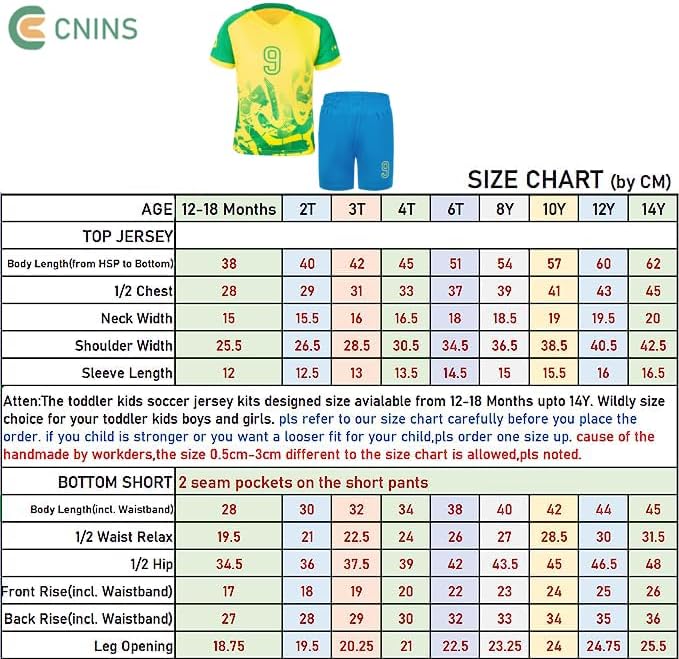 CNINS

9

9

SIZE CHART (by CM)

| AGE | 12-18 Months | 2T | 3T | 4T | 6T | 8Y | 10Y | 12Y | 14Y |
|---|---|---|---|---|---|---|---|---|---|
| TOP JERSEY | | | | | | | | | |
| Body Length(from HSP to Bottom) | 38 | 40 | 42 | 45 | 51 | 54 | 57 | 60 | 62 |
| 1/2 Chest | 28 | 29 | 31 | 33 | 37 | 39 | 41 | 43 | 45 |
| Neck Width | 15 | 15.5 | 16 | 16.5 | 18 | 18.5 | 19 | 19.5 | 20 |
| Shoulder Width | 25.5 | 26.5 | 28.5 | 30.5 | 34.5 | 36.5 | 38.5 | 40.5 | 42.5 |
| Sleeve Length | 12 | 12.5 | 13 | 13.5 | 14.5 | 15 | 15.5 | 16 | 16.5 |

Atten:The toddler kids soccer jersey kits designed size avialable from 12-18 Months upto 14Y. Wildly size choice for your toddler kids boys and girls. pls refer to our size chart carefully before you place the order. if you child is stronger or you want a looser fit for your child,pls order one size up. cause of the handmade by workders,the size 0.5cm-3cm different to the size chart is allowed,pls noted.

| BOTTOM SHORT | 2 seam pockets on the short pants | | | | | | | | |
|---|---|---|---|---|---|---|---|---|---|
| Body Length(incl. Waistband) | 28 | 30 | 32 | 34 | 38 | 40 | 42 | 44 | 45 |
| 1/2 Waist Relax | 19.5 | 21 | 22.5 | 24 | 26 | 27 | 28.5 | 30 | 31.5 |
| 1/2 Hip | 34.5 | 36 | 37.5 | 39 | 42 | 43.5 | 45 | 46.5 | 48 |
| Front Rise(incl. Waistband) | 17 | 18 | 19 | 20 | 22 | 23 | 24 | 25 | 26 |
| Back Rise(incl. Waistband) | 27 | 28 | 29 | 30 | 32 | 33 | 34 | 35 | 36 |
| Leg Opening | 18.75 | 19.5 | 20.25 | 21 | 22.5 | 23.25 | 24 | 24.75 | 25.5 |